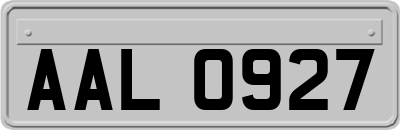 AAL 0927